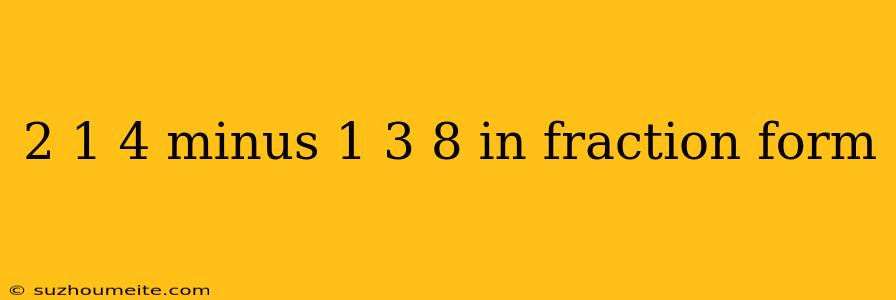 2 1 4 minus 1 3 8 in fraction form

© suzhoumeite.com